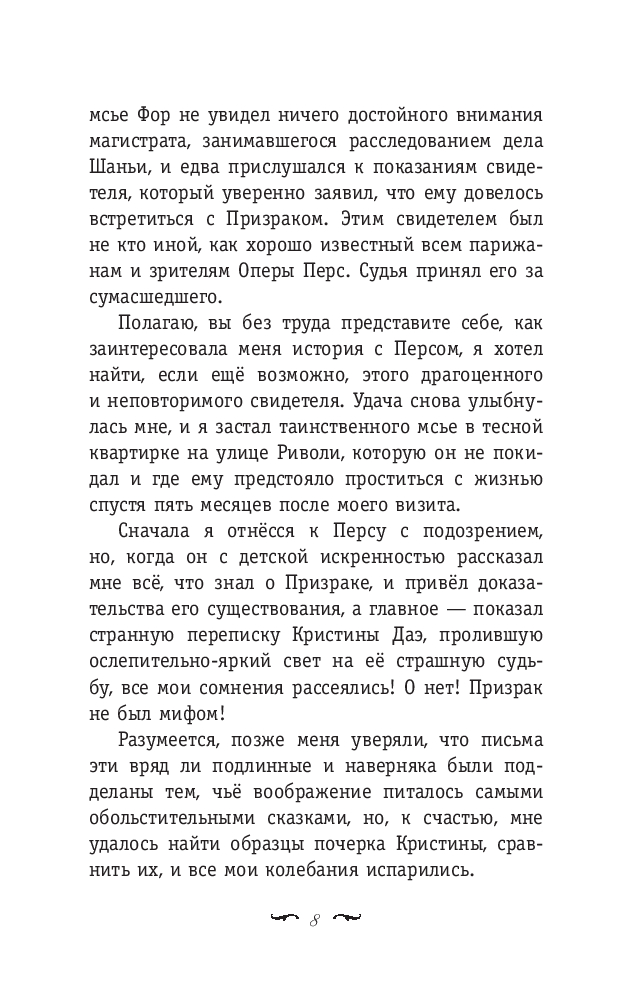 мсье Фор не увидел ничего достойного внимания магистрата, занимавшегося расследованием дела Шаньи, и едва прислушался к показаниям свидетеля, который уверенно заявил, что ему довелось встретиться с Призраком. Этим свидетелем был не кто иной, как хорошо известный всем парижанам и зрителям Оперы Перс. Судья принял его за сумасшедшего.

Полагаю, вы без труда представите себе, как заинтересовала меня история с Персом, я хотел найти, если ещё возможно, этого драгоценного и неповторимого свидетеля. Удача снова улыбнулась мне, и я застал таинственного мсье в тесной квартирке на улице Риволи, которую он не покидал и где ему предстояло проститься с жизнью спустя пять месяцев после моего визита.

Сначала я отнёсся к Персу с подозрением, но, когда он с детской искренностью рассказал мне всё, что знал о Призраке, и привёл доказательства его существования, а главное — показал странную переписку Кристины Даэ, пролившую ослепительно-яркий свет на её страшную судьбу, все мои сомнения рассеялись! О нет! Призрак не был мифом!

Разумеется, позже меня уверяли, что письма эти вряд ли подлинные и наверняка были подделаны тем, чьё воображение питалось самыми обольстительными сказками, но, к счастью, мне удалось найти образцы почерка Кристины, сравнить их, и все мои колебания испарились.

8